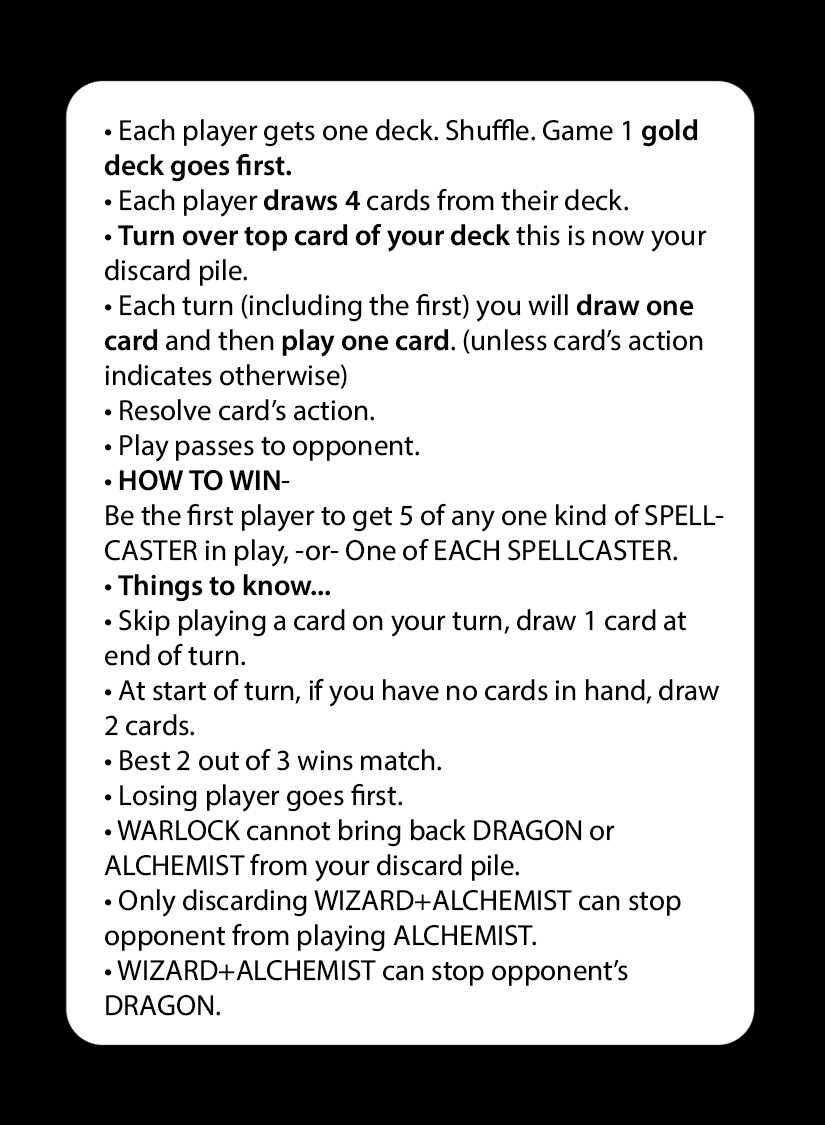 • Each player gets one deck. Shuffle. Game 1 gold deck goes first.
• Each player draws 4 cards from their deck.
• Turn over top card of your deck this is now your discard pile.
• Each turn (including the first) you will draw one card and then play one card. (unless card's action indicates otherwise)
• Resolve card's action.
• Play passes to opponent.
• HOW TO WIN-
Be the first player to get 5 of any one kind of SPELLCASTER in play, -or- One of EACH SPELLCASTER.
• Things to know...
• Skip playing a card on your turn, draw 1 card at end of turn.
• At start of turn, if you have no cards in hand, draw 2 cards.
• Best 2 out of 3 wins match.
• Losing player goes first.
• WARLOCK cannot bring back DRAGON or ALCHEMIST from your discard pile.
• Only discarding WIZARD+ALCHEMIST can stop opponent from playing ALCHEMIST.
• WIZARD+ALCHEMIST can stop opponent's DRAGON.